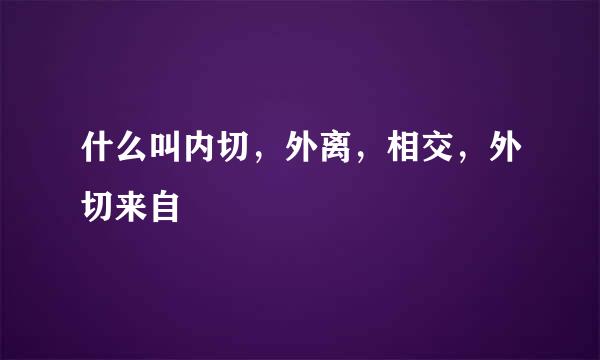 什么叫内切，外离，相交，外切来自